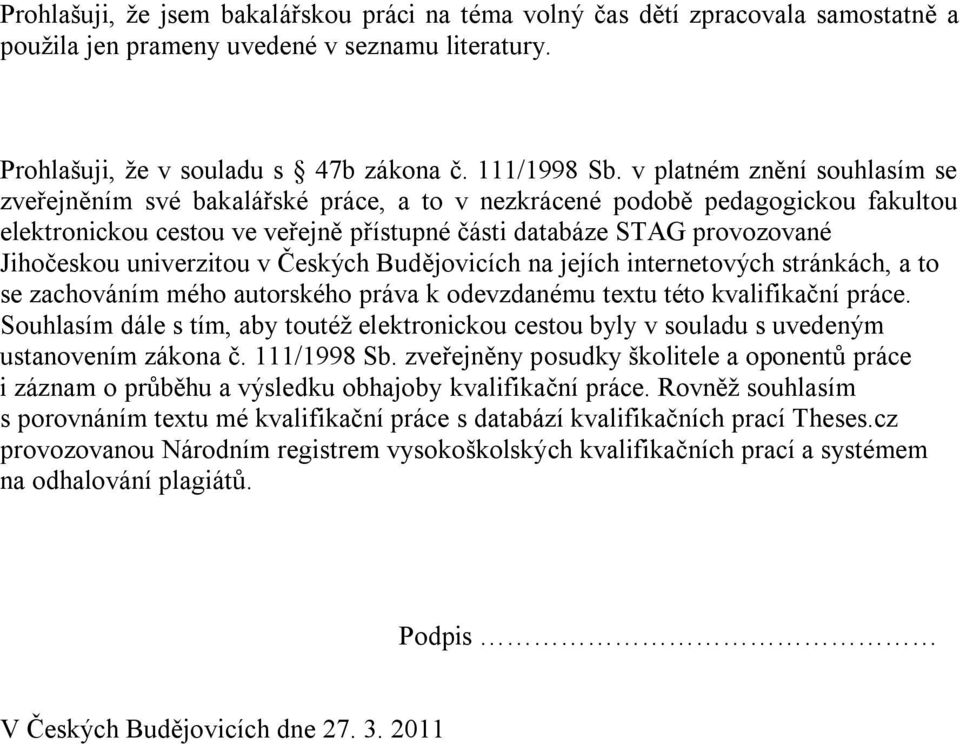 Prohlašuji, že jsem bakalářskou práci na téma volný čas dětí zpracovala samostatně a použila jen prameny uvedené v seznamu literatury.

Prohlašuji, že v souladu s § 47b zákona č. 111/1998 Sb. v platném znění souhlasím se zveřejněním své bakalářské práce, a to v nezkrácené podobě pedagogickou fakultou elektronickou cestou ve veřejně přístupné části databáze STAG provozované Jihočeskou univerzitou v Českých Budějovicích na jejích internetových stránkách, a to se zachováním mého autorského práva k odevzdanému textu této kvalifikační práce. Souhlasím dále s tím, aby toutéž elektronickou cestou byly v souladu s uvedeným ustanovením zákona č. 111/1998 Sb. zveřejněny posudky školitele a oponentů práce i záznam o průběhu a výsledku obhajoby kvalifikační práce. Rovněž souhlasím s porovnáním textu mé kvalifikační práce s databází kvalifikačních prací Theses.cz provozovanou Národním registrem vysokoškolských kvalifikačních prací a systémem na odhalování plagiátů.

Podpis ……………………………………

V Českých Budějovicích dne 27. 3. 2011